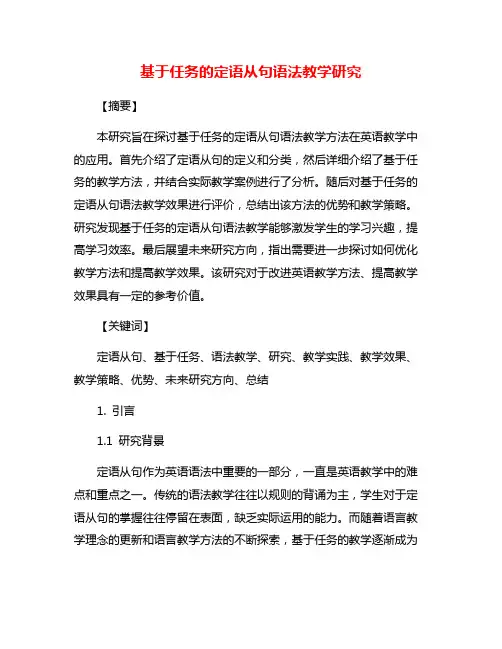 基于任务的定语从句语法教学研究

【摘要】

本研究旨在探讨基于任务的定语从句语法教学方法在英语教学中的应用。首先介绍了定语从句的定义和分类，然后详细介绍了基于任务的教学方法，并结合实际教学案例进行了分析。随后对基于任务的定语从句语法教学效果进行评价，总结出该方法的优势和教学策略。研究发现基于任务的定语从句语法教学能够激发学生的学习兴趣，提高学习效率。最后展望未来研究方向，指出需要进一步探讨如何优化教学方法和提高教学效果。该研究对于改进英语教学方法、提高教学效果具有一定的参考价值。

【关键词】

定语从句、基于任务、语法教学、研究、教学实践、教学效果、教学策略、优势、未来研究方向、总结

1. 引言

1.1 研究背景

定语从句作为英语语法中重要的一部分，一直是英语教学中的难点和重点之一。传统的语法教学往往以规则的背诵为主，学生对于定语从句的掌握往往停留在表面，缺乏实际运用的能力。而随着语言教学理念的更新和语言教学方法的不断探索，基于任务的教学逐渐成为